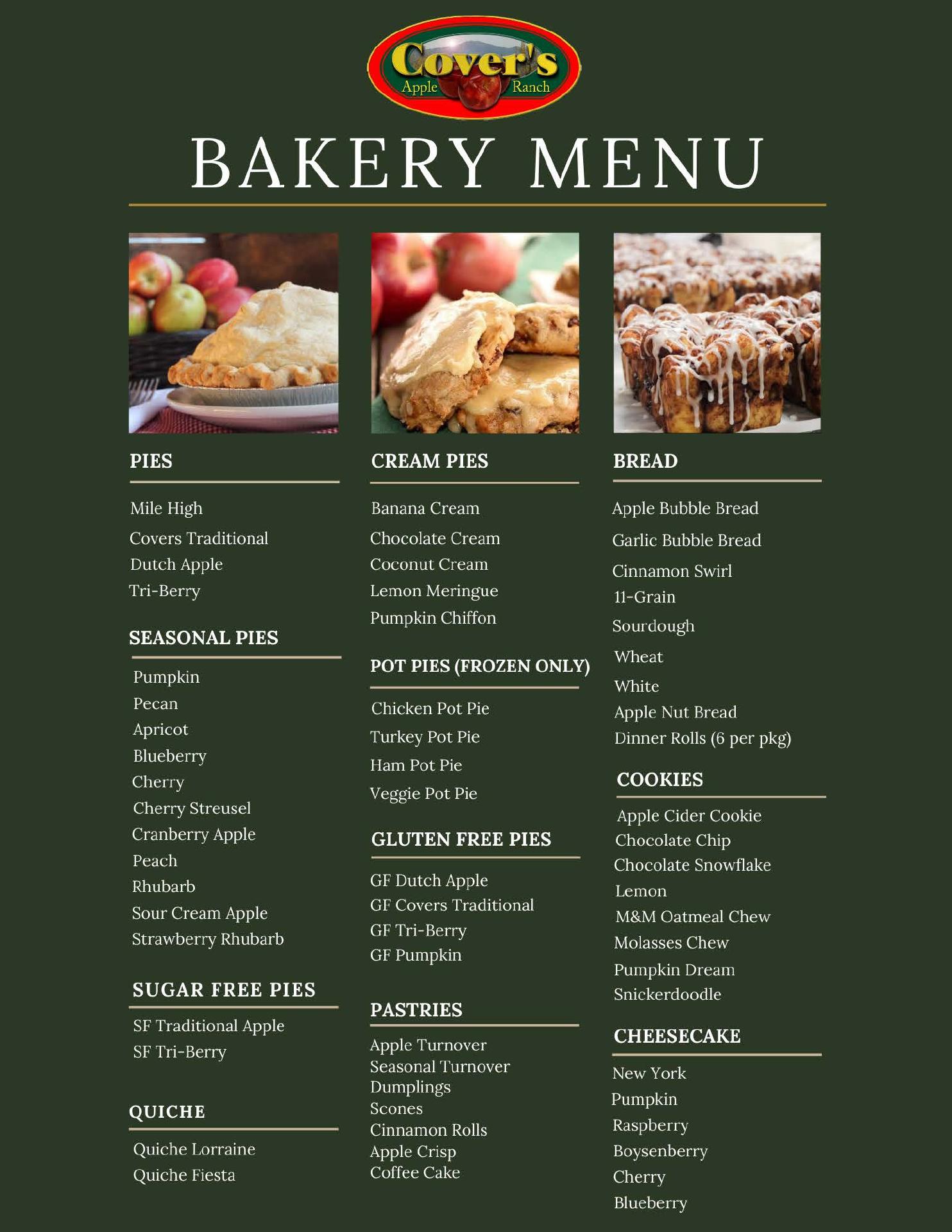 Cover's
Apple Ranch

BAKERY MENU

PIES

Mile High
Covers Traditional
Dutch Apple
Tri-Berry

SEASONAL PIES

Pumpkin
Pecan
Apricot
Blueberry
Cherry
Cherry Streusel
Cranberry Apple
Peach
Rhubarb
Sour Cream Apple
Strawberry Rhubarb

SUGAR FREE PIES

SF Traditional Apple
SF Tri-Berry

QUICHE

Quiche Lorraine
Quiche Fiesta

CREAM PIES

Banana Cream
Chocolate Cream
Coconut Cream
Lemon Meringue
Pumpkin Chiffon

POT PIES (FROZEN ONLY)

Chicken Pot Pie
Turkey Pot Pie
Ham Pot Pie
Veggie Pot Pie

GLUTEN FREE PIES

GF Dutch Apple
GF Covers Traditional
GF Tri-Berry
GF Pumpkin

PASTRIES

Apple Turnover
Seasonal Turnover
Dumplings
Scones
Cinnamon Rolls
Apple Crisp
Coffee Cake

BREAD

Apple Bubble Bread
Garlic Bubble Bread
Cinnamon Swirl
11-Grain
Sourdough
Wheat
White
Apple Nut Bread
Dinner Rolls (6 per pkg)

COOKIES

Apple Cider Cookie
Chocolate Chip
Chocolate Snowflake
Lemon
M&M Oatmeal Chew
Molasses Chew
Pumpkin Dream
Snickerdoodle

CHEESECAKE

New York
Pumpkin
Raspberry
Boysenberry
Cherry
Blueberry